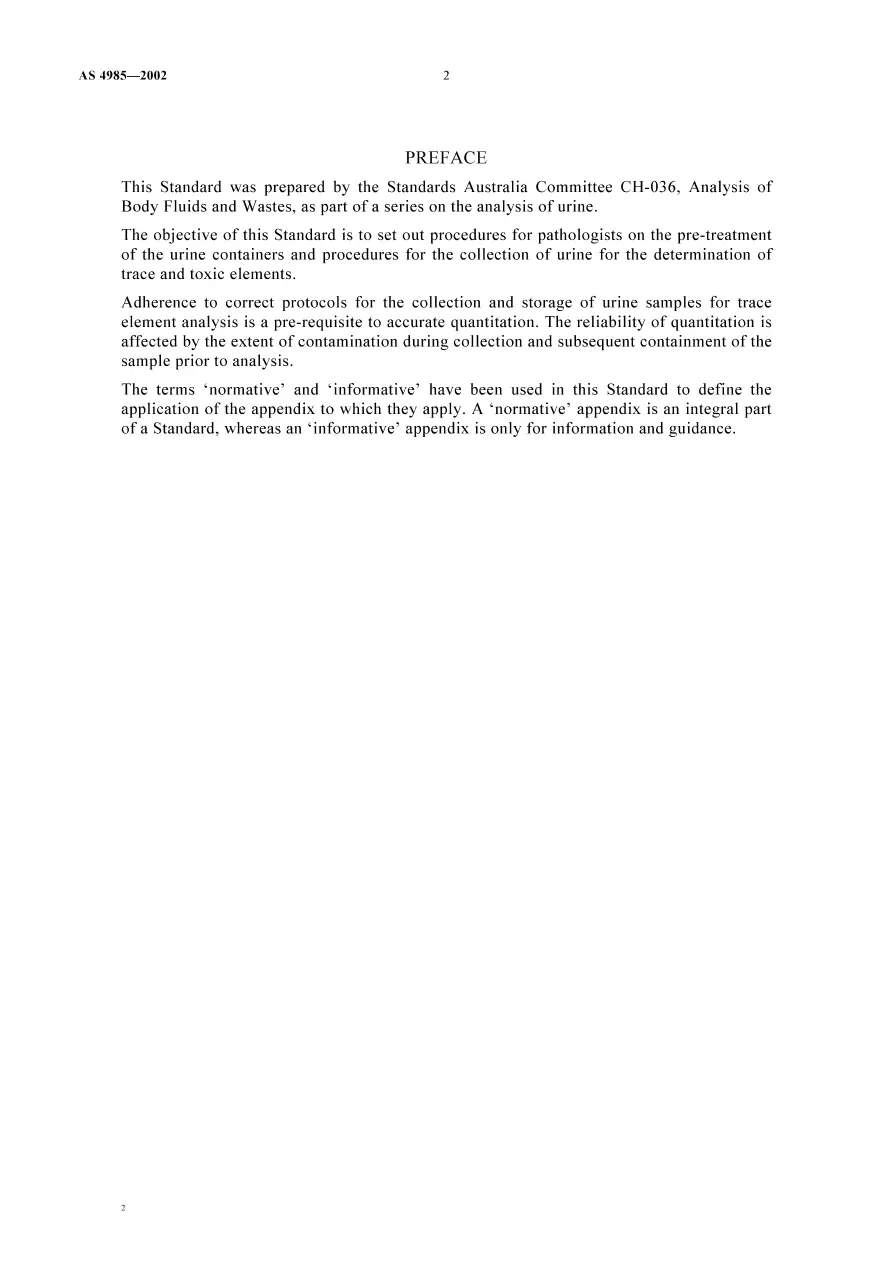 AS 4985—2002 2

PREFACE

This Standard was prepared by the Standards Australia Committee CH-036, Analysis of Body Fluids and Wastes, as part of a series on the analysis of urine.

The objective of this Standard is to set out procedures for pathologists on the pre-treatment of the urine containers and procedures for the collection of urine for the determination of trace and toxic elements.

Adherence to correct protocols for the collection and storage of urine samples for trace element analysis is a pre-requisite to accurate quantitation. The reliability of quantitation is affected by the extent of contamination during collection and subsequent containment of the sample prior to analysis.

The terms 'normative' and 'informative' have been used in this Standard to define the application of the appendix to which they apply. A 'normative' appendix is an integral part of a Standard, whereas an 'informative' appendix is only for information and guidance.

2